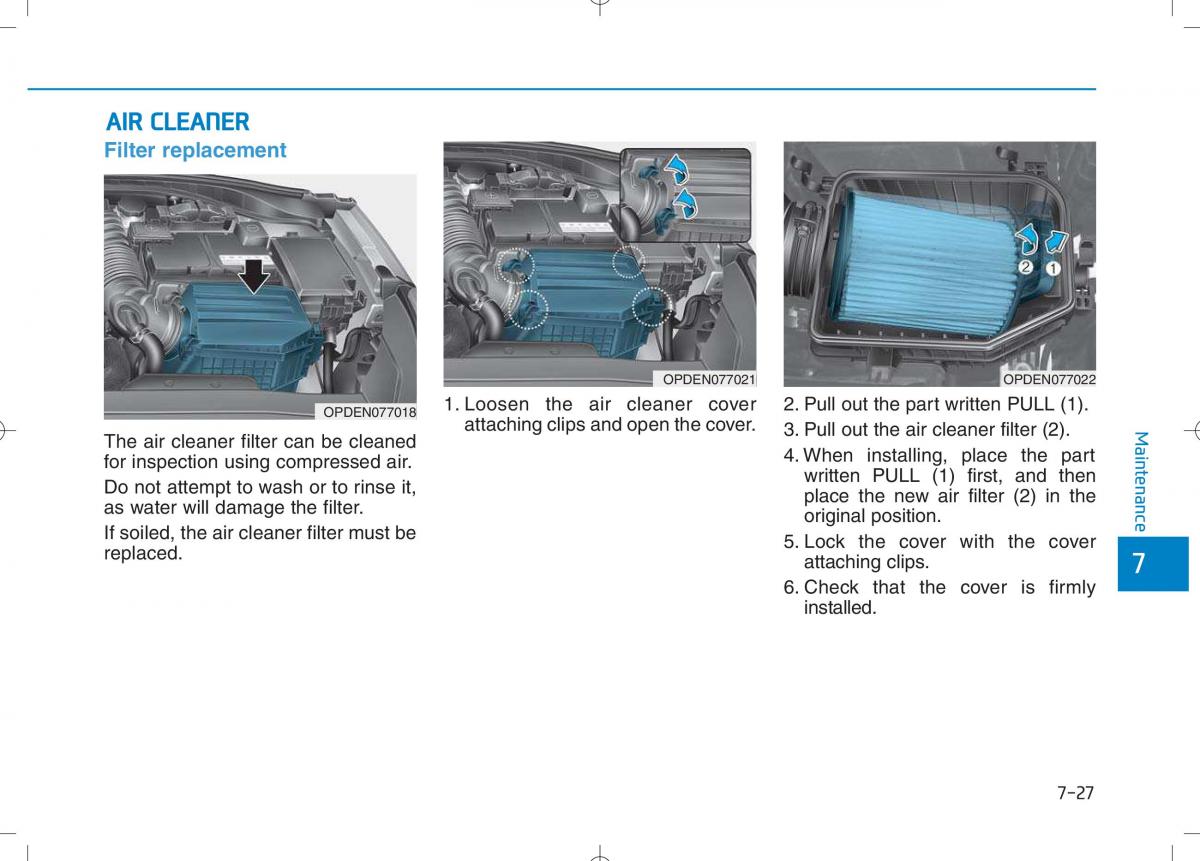 AIR CLEANER

Filter replacement

OPDEN077018

The air cleaner filter can be cleaned for inspection using compressed air.

Do not attempt to wash or to rinse it, as water will damage the filter.

If soiled, the air cleaner filter must be replaced.

OPDEN077021

1. Loosen the air cleaner cover attaching clips and open the cover.

2 1

OPDEN077022

2. Pull out the part written PULL (1).

3. Pull out the air cleaner filter (2).

4. When installing, place the part written PULL (1) first, and then place the new air filter (2) in the original position.

5. Lock the cover with the cover attaching clips.

6. Check that the cover is firmly installed.

Maintenance

7

7-27